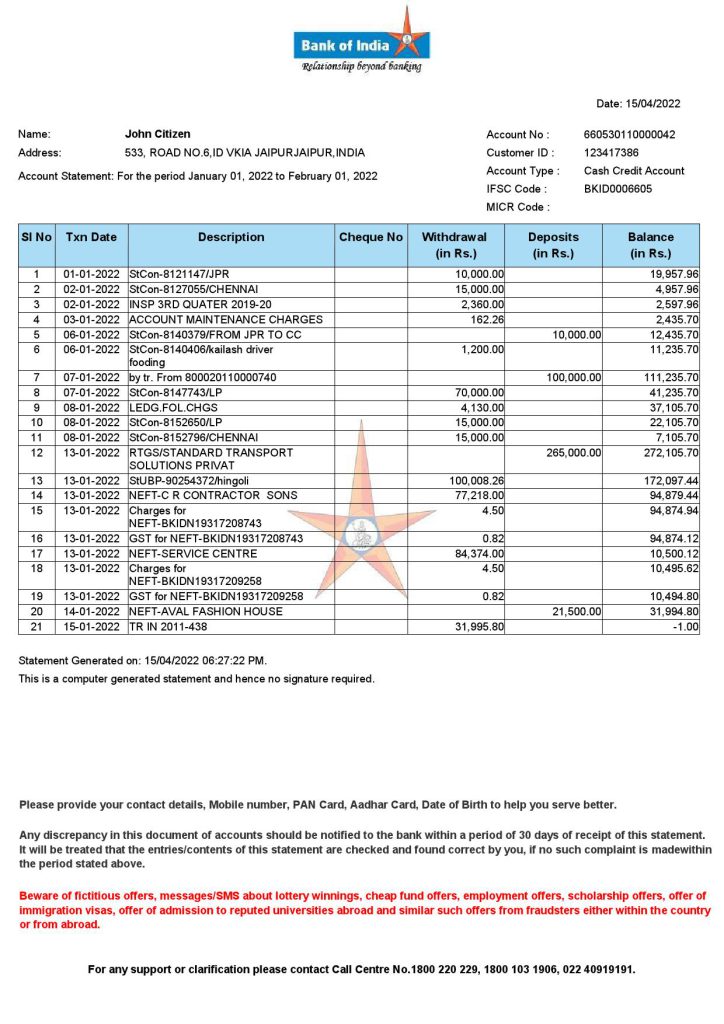 Bank of India
Relationship beyond banking

Date: 15/04/2022

Name: John Citizen
Address: 533, ROAD NO.6,ID VKIA JAIPURJAIPUR,INDIA

Account Statement: For the period January 01, 2022 to February 01, 2022

Account No : 660530110000042
Customer ID : 123417386
Account Type : Cash Credit Account
IFSC Code : BKID0006605
MICR Code :

| Sl No | Txn Date | Description | Cheque No | Withdrawal (in Rs.) | Deposits (in Rs.) | Balance (in Rs.) |
|---|---|---|---|---|---|---|
| 1 | 01-01-2022 | StCon-8121147/JPR | | 10,000.00 | | 19,957.96 |
| 2 | 02-01-2022 | StCon-8127055/CHENNAI | | 15,000.00 | | 4,957.96 |
| 3 | 02-01-2022 | INSP 3RD QUATER 2019-20 | | 2,360.00 | | 2,597.96 |
| 4 | 03-01-2022 | ACCOUNT MAINTENANCE CHARGES | | 162.26 | | 2,435.70 |
| 5 | 06-01-2022 | StCon-8140379/FROM JPR TO CC | | | 10,000.00 | 12,435.70 |
| 6 | 06-01-2022 | StCon-8140406/kailash driver fooding | | 1,200.00 | | 11,235.70 |
| 7 | 07-01-2022 | by tr. From 800020110000740 | | | 100,000.00 | 111,235.70 |
| 8 | 07-01-2022 | StCon-8147743/LP | | 70,000.00 | | 41,235.70 |
| 9 | 08-01-2022 | LEDG.FOL.CHGS | | 4,130.00 | | 37,105.70 |
| 10 | 08-01-2022 | StCon-8152650/LP | | 15,000.00 | | 22,105.70 |
| 11 | 08-01-2022 | StCon-8152796/CHENNAI | | 15,000.00 | | 7,105.70 |
| 12 | 13-01-2022 | RTGS/STANDARD TRANSPORT SOLUTIONS PRIVAT | | | 265,000.00 | 272,105.70 |
| 13 | 13-01-2022 | StUBP-90254372/hingoli | | 100,008.26 | | 172,097.44 |
| 14 | 13-01-2022 | NEFT-C R CONTRACTOR SONS | | 77,218.00 | | 94,879.44 |
| 15 | 13-01-2022 | Charges for NEFT-BKIDN19317208743 | | 4.50 | | 94,874.94 |
| 16 | 13-01-2022 | GST for NEFT-BKIDN19317208743 | | 0.82 | | 94,874.12 |
| 17 | 13-01-2022 | NEFT-SERVICE CENTRE | | 84,374.00 | | 10,500.12 |
| 18 | 13-01-2022 | Charges for NEFT-BKIDN19317209258 | | 4.50 | | 10,495.62 |
| 19 | 13-01-2022 | GST for NEFT-BKIDN19317209258 | | 0.82 | | 10,494.80 |
| 20 | 14-01-2022 | NEFT-AVAL FASHION HOUSE | | | 21,500.00 | 31,994.80 |
| 21 | 15-01-2022 | TR IN 2011-438 | | 31,995.80 | | -1.00 |

Statement Generated on: 15/04/2022 06:27:22 PM.
This is a computer generated statement and hence no signature required.

Please provide your contact details, Mobile number, PAN Card, Aadhar Card, Date of Birth to help you serve better.

Any discrepancy in this document of accounts should be notified to the bank within a period of 30 days of receipt of this statement. It will be treated that the entries/contents of this statement are checked and found correct by you, if no such complaint is madewithin the period stated above.

Beware of fictitious offers, messages/SMS about lottery winnings, cheap fund offers, employment offers, scholarship offers, offer of immigration visas, offer of admission to reputed universities abroad and similar such offers from fraudsters either within the country or from abroad.

For any support or clarification please contact Call Centre No.1800 220 229, 1800 103 1906, 022 40919191.